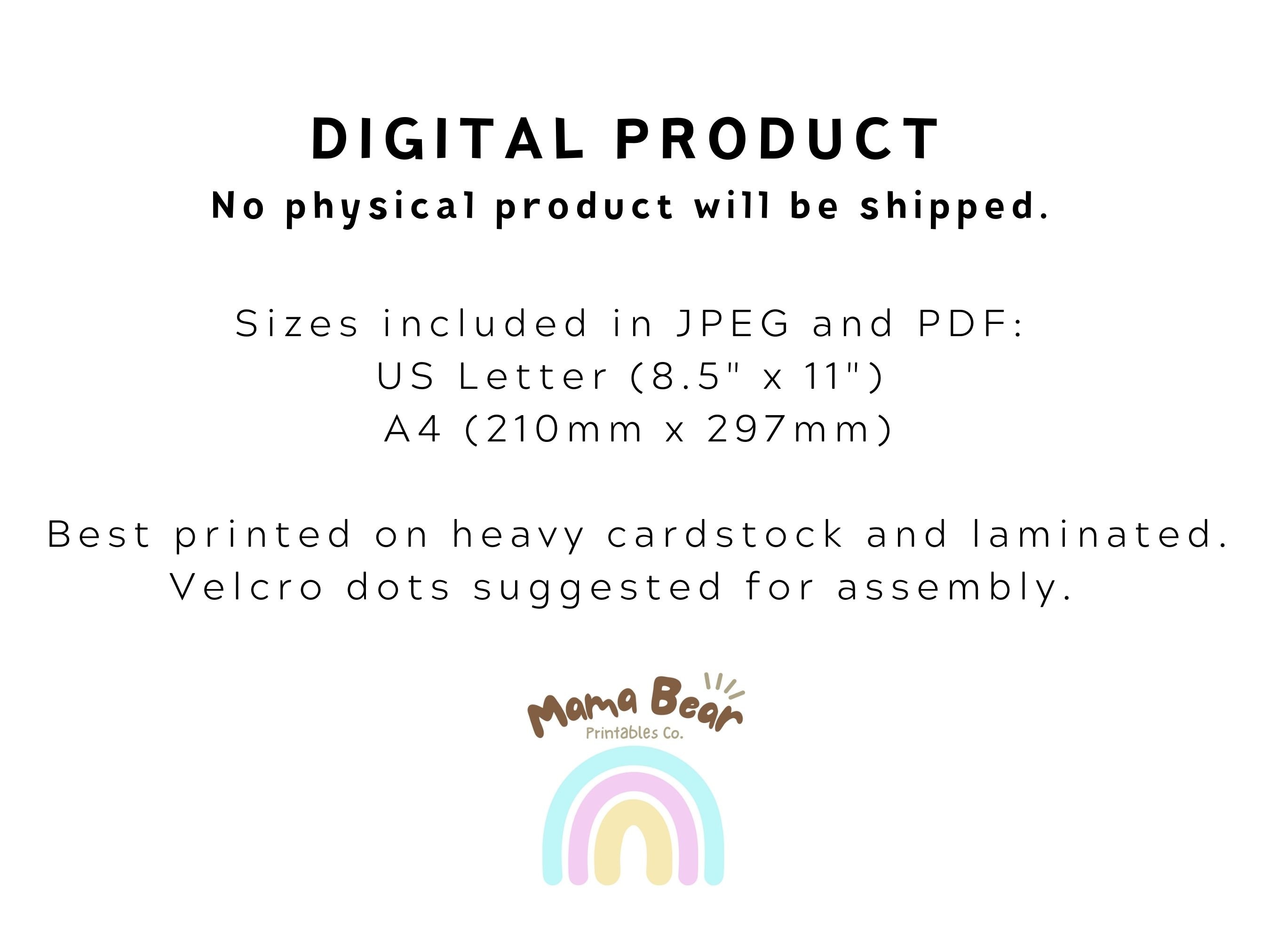 DIGITAL PRODUCT
No physical product will be shipped.

Sizes included in JPEG and PDF:
US Letter (8.5" x 11")
A4 (210mm x 297mm)

Best printed on heavy cardstock and laminated. Velcro dots suggested for assembly.

Mama Bear
Printables Co.